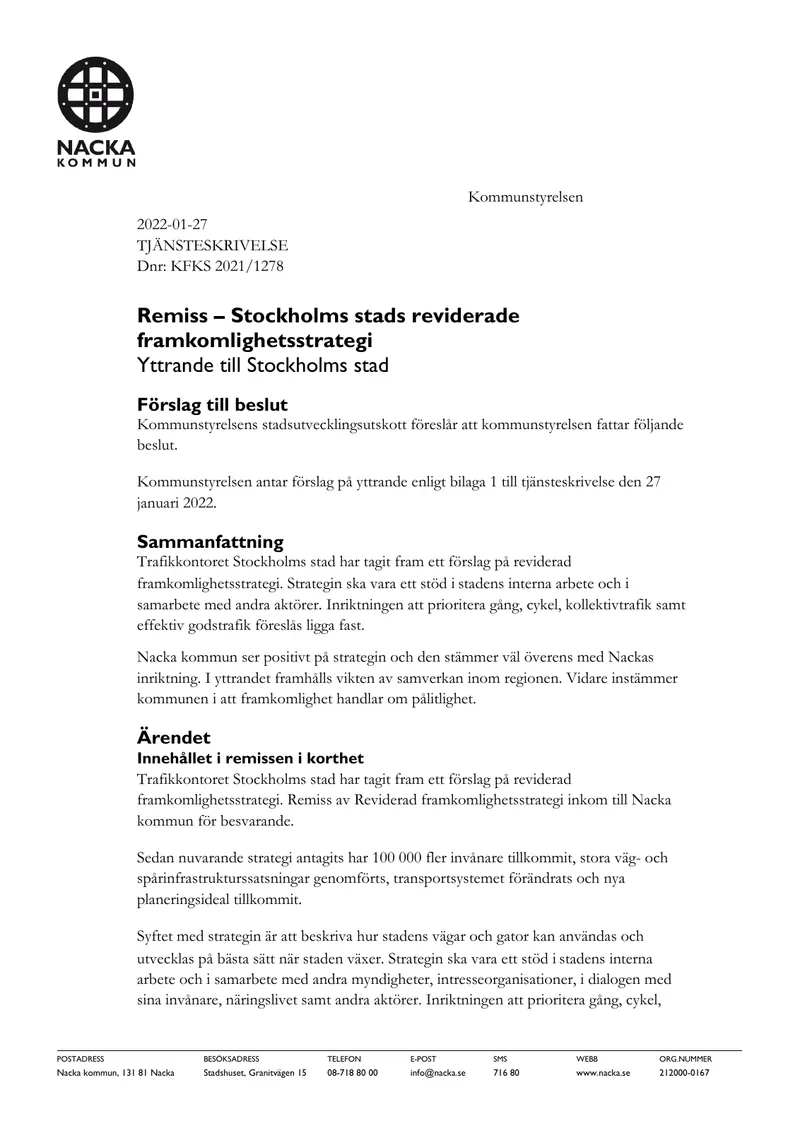 NACKA
KOMMUN

Kommunstyrelsen

2022-01-27
TJÄNSTESKRIVELSE
Dnr: KFKS 2021/1278

Remiss – Stockholms stads reviderade framkomlighetsstrategi
Yttrande till Stockholms stad

Förslag till beslut
Kommunstyrelsens stadsutvecklingsutskott föreslår att kommunstyrelsen fattar följande beslut.

Kommunstyrelsen antar förslag på yttrande enligt bilaga 1 till tjänsteskrivelse den 27 januari 2022.

Sammanfattning
Trafikkontoret Stockholms stad har tagit fram ett förslag på reviderad framkomlighetsstrategi. Strategin ska vara ett stöd i stadens interna arbete och i samarbete med andra aktörer. Inriktningen att prioritera gång, cykel, kollektivtrafik samt effektiv godstrafik föreslås ligga fast.

Nacka kommun ser positivt på strategin och den stämmer väl överens med Nackas inriktning. I yttrandet framhålls vikten av samverkan inom regionen. Vidare instämmer kommunen i att framkomlighet handlar om pålitlighet.

Ärendet
Innehållet i remissen i korthet
Trafikkontoret Stockholms stad har tagit fram ett förslag på reviderad framkomlighetsstrategi. Remiss av Reviderad framkomlighetsstrategi inkom till Nacka kommun för besvarande.

Sedan nuvarande strategi antagits har 100 000 fler invånare tillkommit, stora väg- och spårinfrastrukturssatsningar genomförts, transportsystemet förändrats och nya planeringsideal tillkommit.

Syftet med strategin är att beskriva hur stadens vägar och gator kan användas och utvecklas på bästa sätt när staden växer. Strategin ska vara ett stöd i stadens interna arbete och i samarbete med andra myndigheter, intresseorganisationer, i dialogen med sina invånare, näringslivet samt andra aktörer. Inriktningen att prioritera gång, cykel,

POSTADRESS
Nacka kommun, 131 81 Nacka
BESÖKSADRESS
Stadshuset, Granitvägen 15
TELEFON
08-718 80 00
E-POST
info@nacka.se
SMS
716 80
WEBB
www.nacka.se
ORG.NUMMER
212000-0167